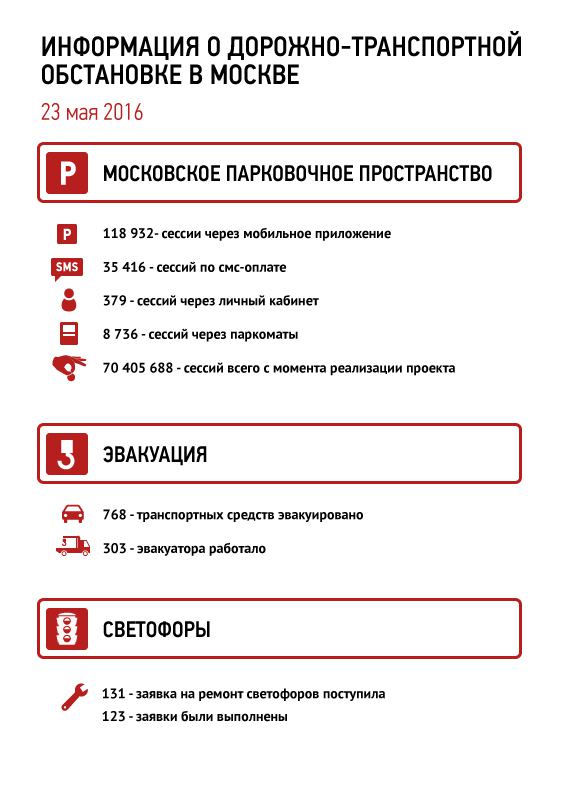 ИНФОРМАЦИЯ О ДОРОЖНО-ТРАНСПОРТНОЙ ОБСТАНОВКЕ В МОСКВЕ

23 мая 2016

P МОСКОВСКОЕ ПАРКОВОЧНОЕ ПРОСТРАНСТВО

P 118 932- сессии через мобильное приложение

SMS 35 416 - сессий по смс-оплате

379 - сессий через личный кабинет

8 736 - сессий через паркоматы

70 405 688 - сессий всего с момента реализации проекта

ЭВАКУАЦИЯ

768 - транспортных средств эвакуировано

303 - эвакуатора работало

СВЕТОФОРЫ

131 - заявка на ремонт светофоров поступила

123 - заявки были выполнены